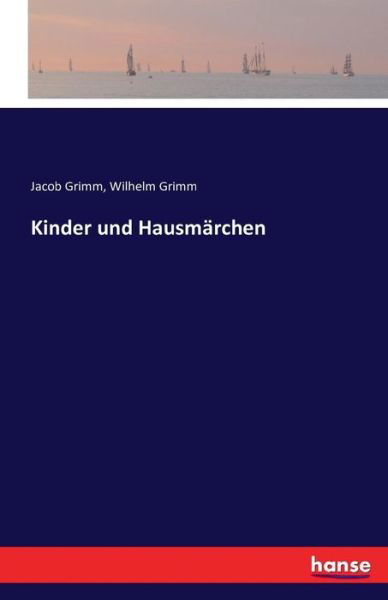 Jacob Grimm, Wilhelm Grimm

Kinder und Hausmärchen

hanse